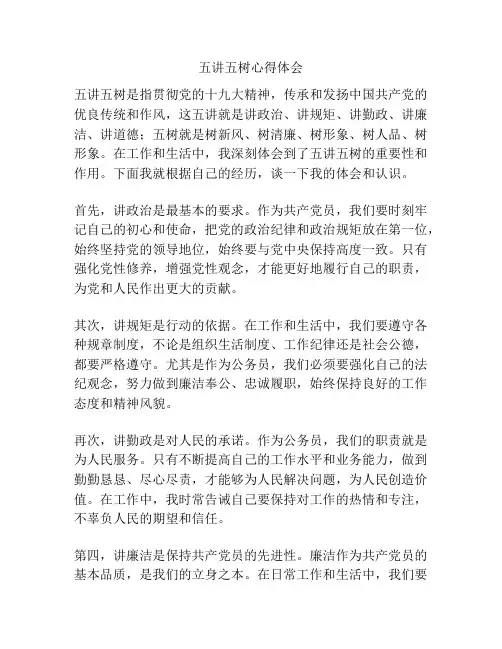 五讲五树心得体会

五讲五树是指贯彻党的十九大精神，传承和发扬中国共产党的优良传统和作风，这五讲就是讲政治、讲规矩、讲勤政、讲廉洁、讲道德；五树就是树新风、树清廉、树形象、树人品、树形象。在工作和生活中，我深刻体会到了五讲五树的重要性和作用。下面我就根据自己的经历，谈一下我的体会和认识。

首先，讲政治是最基本的要求。作为共产党员，我们要时刻牢记自己的初心和使命，把党的政治纪律和政治规矩放在第一位，始终坚持党的领导地位，始终要与党中央保持高度一致。只有强化党性修养，增强党性观念，才能更好地履行自己的职责，为党和人民作出更大的贡献。

其次，讲规矩是行动的依据。在工作和生活中，我们要遵守各种规章制度，不论是组织生活制度、工作纪律还是社会公德，都要严格遵守。尤其是作为公务员，我们必须要强化自己的法纪观念，努力做到廉洁奉公、忠诚履职，始终保持良好的工作态度和精神风貌。

再次，讲勤政是对人民的承诺。作为公务员，我们的职责就是为人民服务。只有不断提高自己的工作水平和业务能力，做到勤勤恳恳、尽心尽责，才能够为人民解决问题，为人民创造价值。在工作中，我时常告诫自己要保持对工作的热情和专注，不辜负人民的期望和信任。

第四，讲廉洁是保持共产党员的先进性。廉洁作为共产党员的基本品质，是我们的立身之本。在日常工作和生活中，我们要